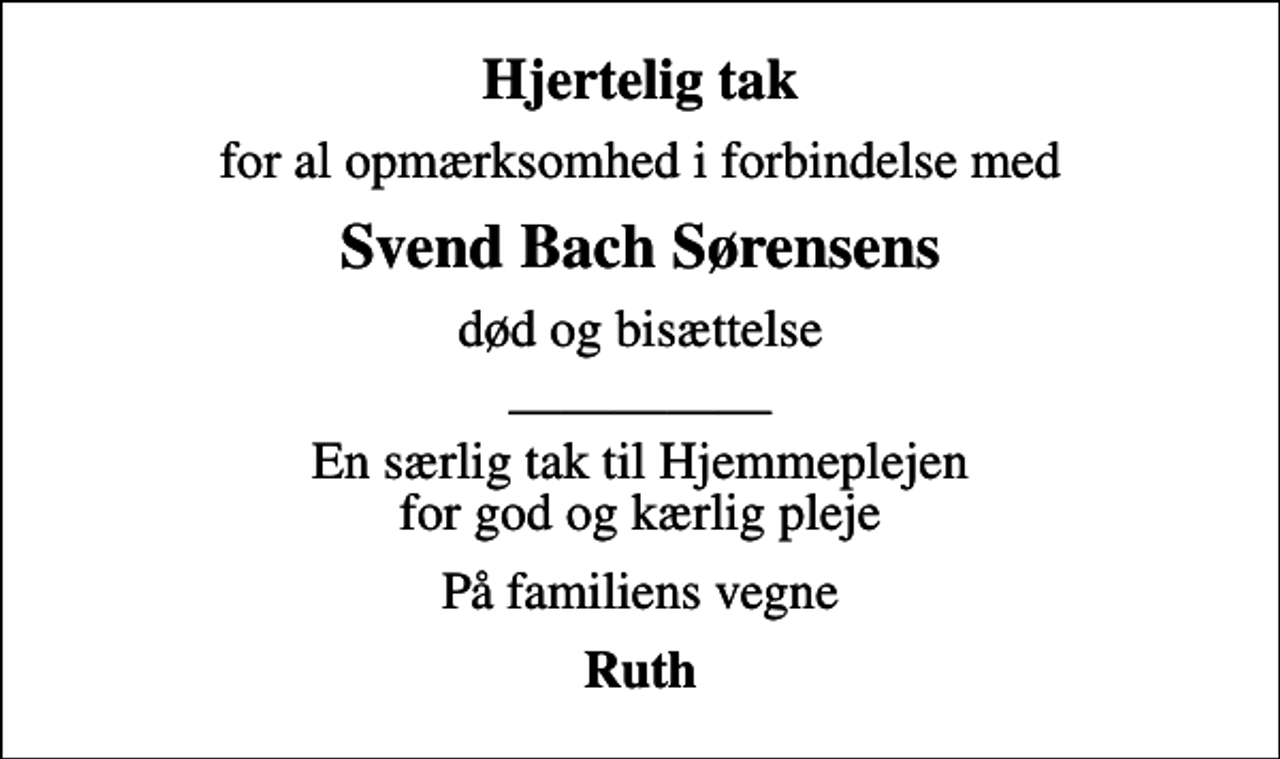 Hjertelig tak

for al opmærksomhed i forbindelse med

Svend Bach Sørensens

død og bisættelse

En særlig tak til Hjemmeplejen
for god og kærlig pleje

På familiens vegne

Ruth